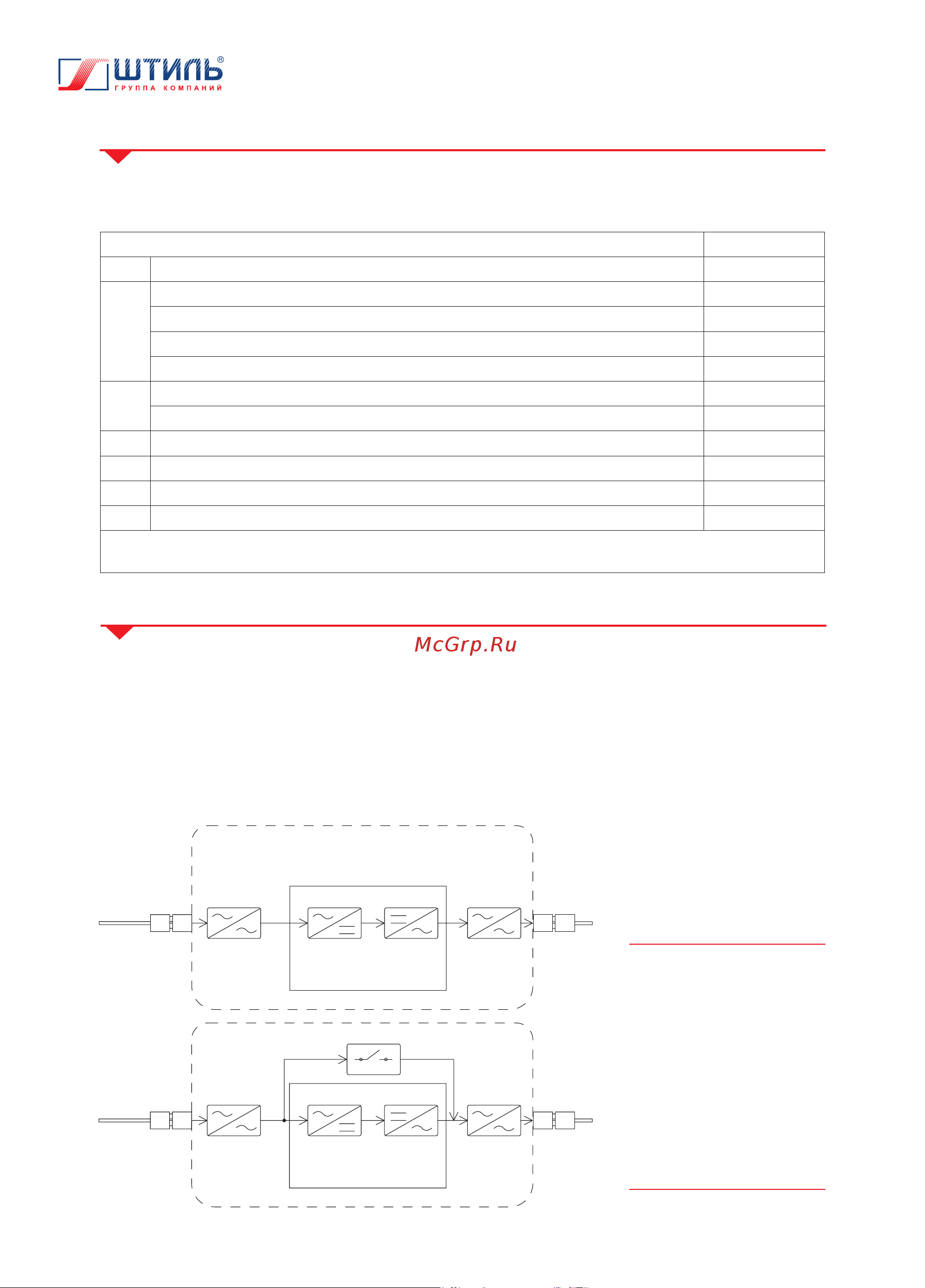 ШТИЛЬ®
ГРУППА КОМПАНИЙ

McGrp.Ru